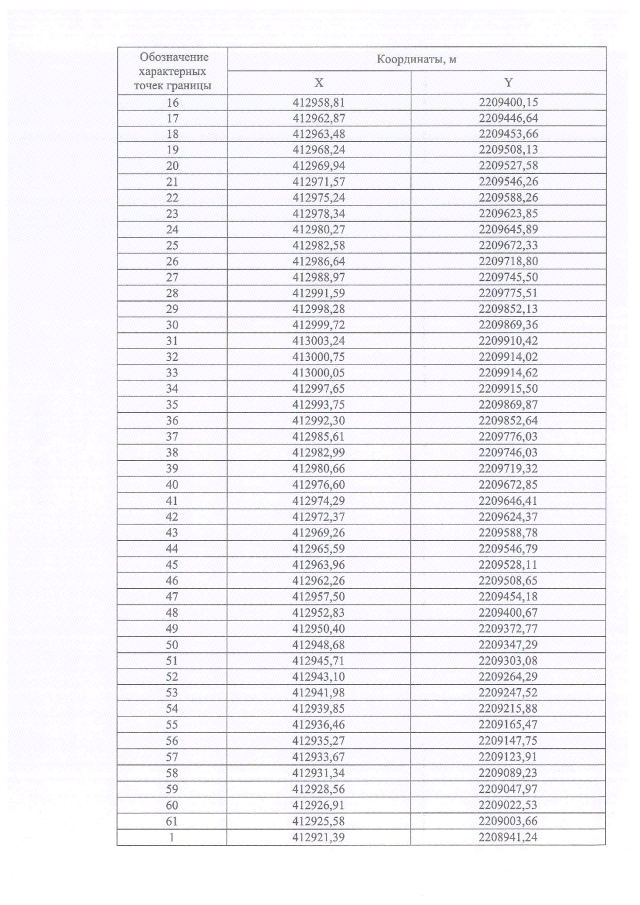 | Обозначение характерных точек границы | Координаты, м | |
|---|---|---|
| | X | Y |
| 16 | 412958,81 | 2209400,15 |
| 17 | 412962,87 | 2209446,64 |
| 18 | 412963,48 | 2209453,66 |
| 19 | 412968,24 | 2209508,13 |
| 20 | 412969,94 | 2209527,58 |
| 21 | 412971,57 | 2209546,26 |
| 22 | 412975,24 | 2209588,26 |
| 23 | 412978,34 | 2209623,85 |
| 24 | 412980,27 | 2209645,89 |
| 25 | 412982,58 | 2209672,33 |
| 26 | 412986,64 | 2209718,80 |
| 27 | 412988,97 | 2209745,50 |
| 28 | 412991,59 | 2209775,51 |
| 29 | 412998,28 | 2209852,13 |
| 30 | 412999,72 | 2209869,36 |
| 31 | 413003,24 | 2209910,42 |
| 32 | 413000,75 | 2209914,02 |
| 33 | 413000,05 | 2209914,62 |
| 34 | 412997,65 | 2209915,50 |
| 35 | 412993,75 | 2209869,87 |
| 36 | 412992,30 | 2209852,64 |
| 37 | 412985,61 | 2209776,03 |
| 38 | 412982,99 | 2209746,03 |
| 39 | 412980,66 | 2209719,32 |
| 40 | 412976,60 | 2209672,85 |
| 41 | 412974,29 | 2209646,41 |
| 42 | 412972,37 | 2209624,37 |
| 43 | 412969,26 | 2209588,78 |
| 44 | 412965,59 | 2209546,79 |
| 45 | 412963,96 | 2209528,11 |
| 46 | 412962,26 | 2209508,65 |
| 47 | 412957,50 | 2209454,18 |
| 48 | 412952,83 | 2209400,67 |
| 49 | 412950,40 | 2209372,77 |
| 50 | 412948,68 | 2209347,29 |
| 51 | 412945,71 | 2209303,08 |
| 52 | 412943,10 | 2209264,29 |
| 53 | 412941,98 | 2209247,52 |
| 54 | 412939,85 | 2209215,88 |
| 55 | 412936,46 | 2209165,47 |
| 56 | 412935,27 | 2209147,75 |
| 57 | 412933,67 | 2209123,91 |
| 58 | 412931,34 | 2209089,23 |
| 59 | 412928,56 | 2209047,97 |
| 60 | 412926,91 | 2209022,53 |
| 61 | 412925,58 | 2209003,66 |
| 1 | 412921,39 | 2208941,24 |